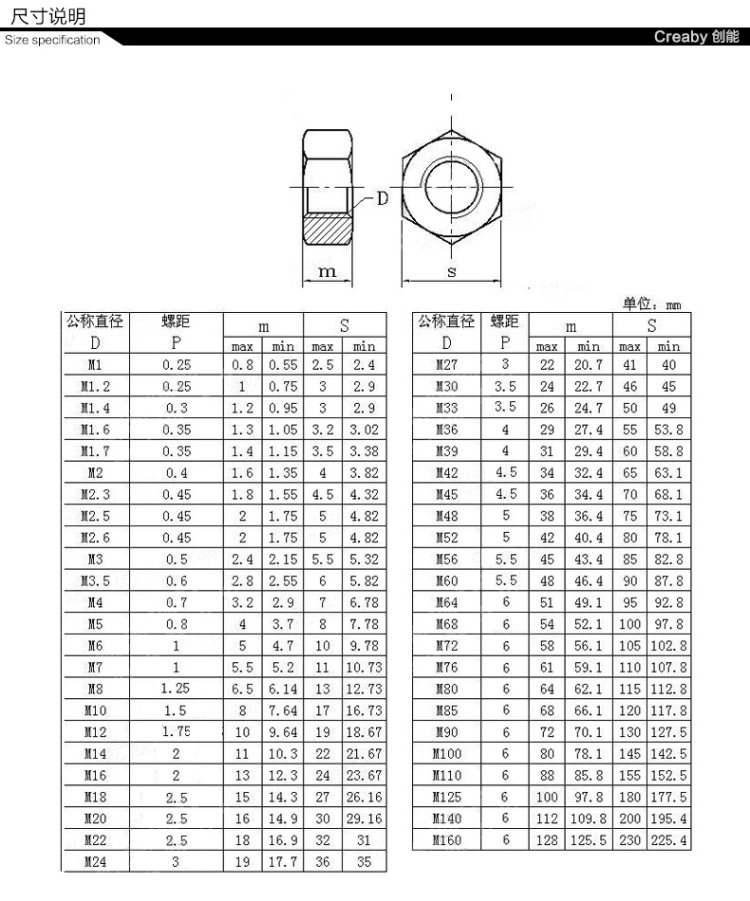 尺寸说明
Size specification
Creaby 创能

D
m
s

单位：mm

| 公称直径 D | 螺距 P | m max | m min | S max | S min |
|---|---|---|---|---|---|
| M1 | 0.25 | 0.8 | 0.55 | 2.5 | 2.4 |
| M1.2 | 0.25 | 1 | 0.75 | 3 | 2.9 |
| M1.4 | 0.3 | 1.2 | 0.95 | 3 | 2.9 |
| M1.6 | 0.35 | 1.3 | 1.05 | 3.2 | 3.02 |
| M1.7 | 0.35 | 1.4 | 1.15 | 3.5 | 3.38 |
| M2 | 0.4 | 1.6 | 1.35 | 4 | 3.82 |
| M2.3 | 0.45 | 1.8 | 1.55 | 4.5 | 4.32 |
| M2.5 | 0.45 | 2 | 1.75 | 5 | 4.82 |
| M2.6 | 0.45 | 2 | 1.75 | 5 | 4.82 |
| M3 | 0.5 | 2.4 | 2.15 | 5.5 | 5.32 |
| M3.5 | 0.6 | 2.8 | 2.55 | 6 | 5.82 |
| M4 | 0.7 | 3.2 | 2.9 | 7 | 6.78 |
| M5 | 0.8 | 4 | 3.7 | 8 | 7.78 |
| M6 | 1 | 5 | 4.7 | 10 | 9.78 |
| M7 | 1 | 5.5 | 5.2 | 11 | 10.73 |
| M8 | 1.25 | 6.5 | 6.14 | 13 | 12.73 |
| M10 | 1.5 | 8 | 7.64 | 17 | 16.73 |
| M12 | 1.75 | 10 | 9.64 | 19 | 18.67 |
| M14 | 2 | 11 | 10.3 | 22 | 21.67 |
| M16 | 2 | 13 | 12.3 | 24 | 23.67 |
| M18 | 2.5 | 15 | 14.3 | 27 | 26.16 |
| M20 | 2.5 | 16 | 14.9 | 30 | 29.16 |
| M22 | 2.5 | 18 | 16.9 | 32 | 31 |
| M24 | 3 | 19 | 17.7 | 36 | 35 |

| 公称直径 D | 螺距 P | m max | m min | S max | S min |
|---|---|---|---|---|---|
| M27 | 3 | 22 | 20.7 | 41 | 40 |
| M30 | 3.5 | 24 | 22.7 | 46 | 45 |
| M33 | 3.5 | 26 | 24.7 | 50 | 49 |
| M36 | 4 | 29 | 27.4 | 55 | 53.8 |
| M39 | 4 | 31 | 29.4 | 60 | 58.8 |
| M42 | 4.5 | 34 | 32.4 | 65 | 63.1 |
| M45 | 4.5 | 36 | 34.4 | 70 | 68.1 |
| M48 | 5 | 38 | 36.4 | 75 | 73.1 |
| M52 | 5 | 42 | 40.4 | 80 | 78.1 |
| M56 | 5.5 | 45 | 43.4 | 85 | 82.8 |
| M60 | 5.5 | 48 | 46.4 | 90 | 87.8 |
| M64 | 6 | 51 | 49.1 | 95 | 92.8 |
| M68 | 6 | 54 | 52.1 | 100 | 97.8 |
| M72 | 6 | 58 | 56.1 | 105 | 102.8 |
| M76 | 6 | 61 | 59.1 | 110 | 107.8 |
| M80 | 6 | 64 | 62.1 | 115 | 112.8 |
| M85 | 6 | 68 | 66.1 | 120 | 117.8 |
| M90 | 6 | 72 | 70.1 | 130 | 127.5 |
| M100 | 6 | 80 | 78.1 | 145 | 142.5 |
| M110 | 6 | 88 | 85.8 | 155 | 152.5 |
| M125 | 6 | 100 | 97.8 | 180 | 177.5 |
| M140 | 6 | 112 | 109.8 | 200 | 195.4 |
| M160 | 6 | 128 | 125.5 | 230 | 225.4 |